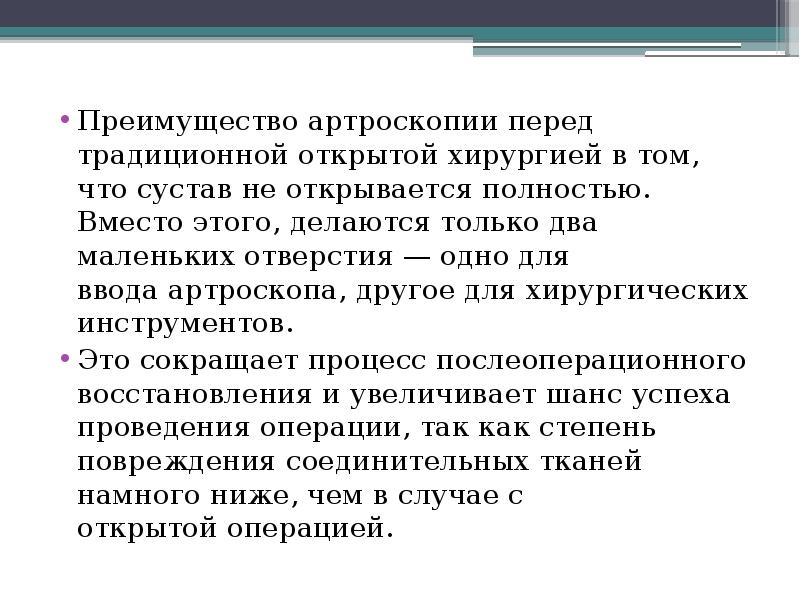 • Преимущество артроскопии перед традиционной открытой хирургией в том, что сустав не открывается полностью. Вместо этого, делаются только два маленьких отверстия — одно для ввода артроскопа, другое для хирургических инструментов.

• Это сокращает процесс послеоперационного восстановления и увеличивает шанс успеха проведения операции, так как степень повреждения соединительных тканей намного ниже, чем в случае с открытой операцией.